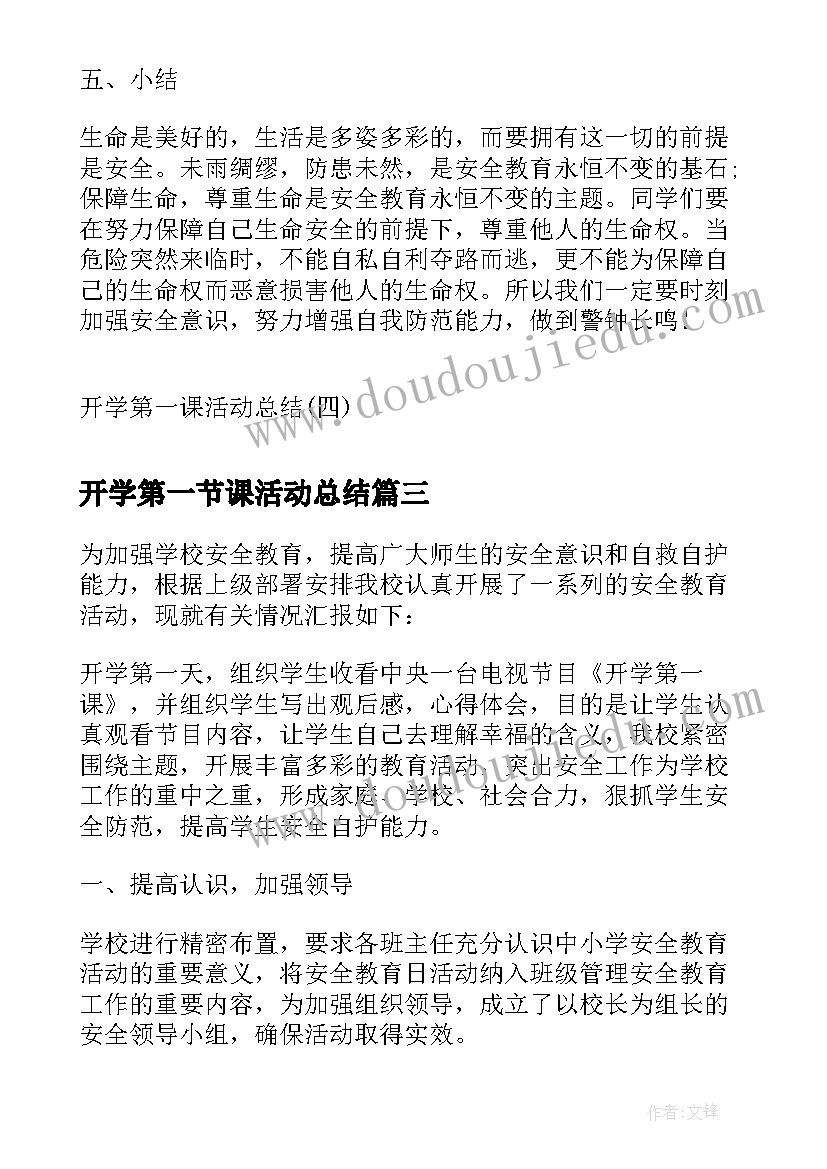 五、小结

生命是美好的，生活是多姿多彩的，而要拥有这一切的前提是安全。未雨绸缪，防患未然，是安全教育永恒不变的基石；保障生命，尊重生命是安全教育永恒不变的主题。同学们要在努力保障自己生命安全的前提下，尊重他人的生命权。当危险突然来临时，不能自私自利夺路而逃，更不能为保障自己的生命权而恶意损害他人的生命权。所以我们一定要时刻加强安全意识，努力增强自我防范能力，做到警钟长鸣！

开学第一课活动总结(四)

www.doudoujiedu.com

开学第一节课活动总结篇三

为加强学校安全教育，提高广大师生的安全意识和自救自护能力，根据上级部署安排我校认真开展了一系列的安全教育活动，现就有关情况汇报如下：

开学第一天，组织学生收看中央一台电视节目《开学第一课》，并组织学生写出观后感，心得体会，目的是让学生认真观看节目内容，让学生自己去理解幸福的含义，我校紧密围绕主题，开展丰富多彩的教育活动，突出安全工作为学校工作的重中之重，形成家庭、学校、社会合力，狠抓学生安全防范，提高学生安全自护能力。

一、提高认识，加强领导

学校进行精密布置，要求各班主任充分认识中小学安全教育活动的重要意义，将安全教育日活动纳入班级管理安全教育工作的重要内容，为加强组织领导，成立了以校长为组长的安全领导小组，确保活动取得实效。

作者：文锋